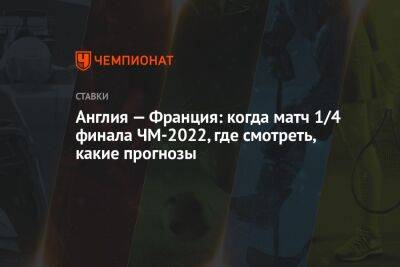 ЧЕМПИОНАТ

СТАВКИ

Англия — Франция: когда матч 1/4 финала ЧМ-2022, где смотреть, какие прогнозы